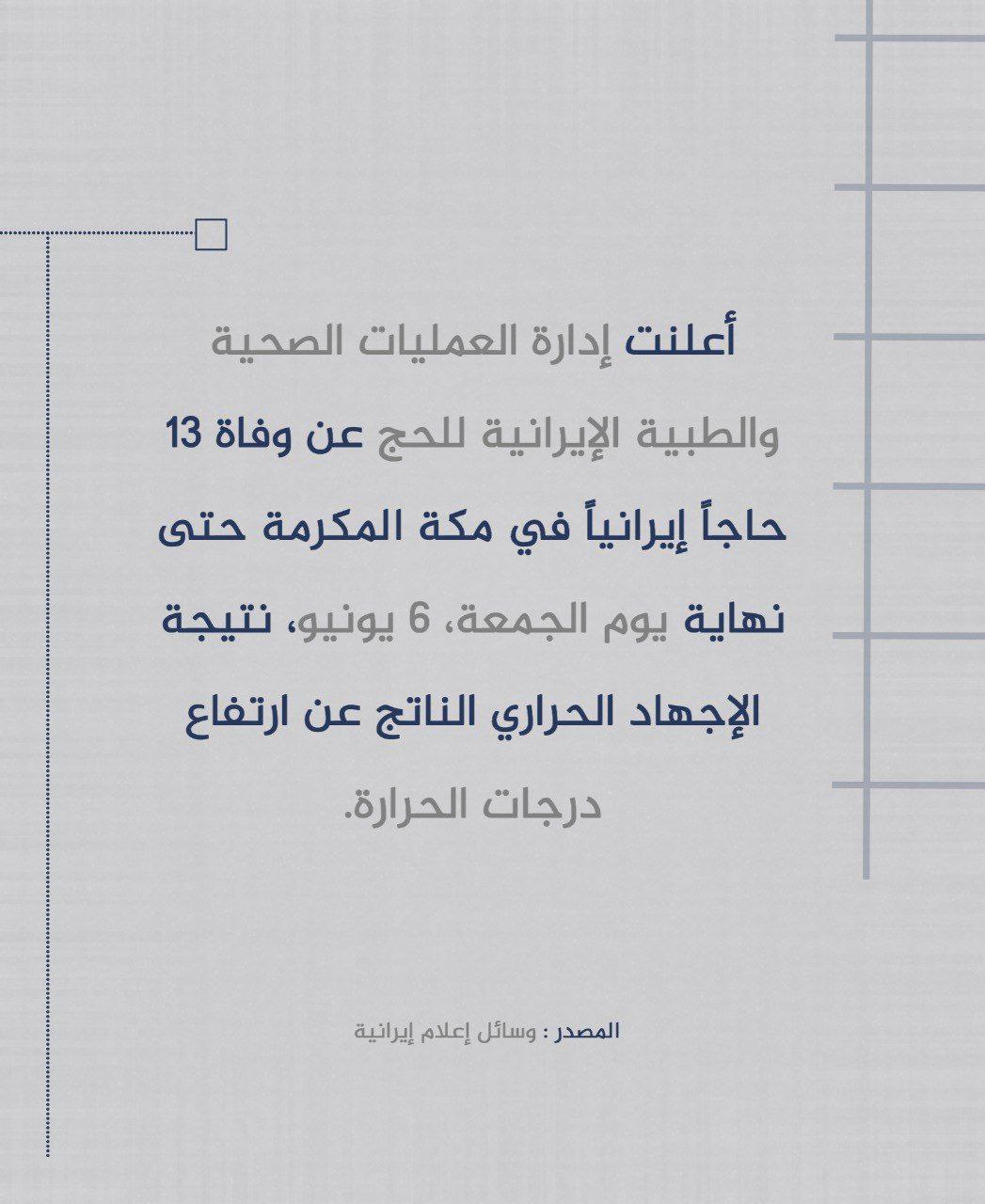 أعلنت إدارة العمليات الصحية والطبية الإيرانية للحج عن وفاة 13 حاجاً إيرانياً في مكة المكرمة حتى نهاية يوم الجمعة، 6 يونيو، نتيجة الإجهاد الحراري الناتج عن ارتفاع درجات الحرارة.

المصدر : وسائل إعلام إيرانية